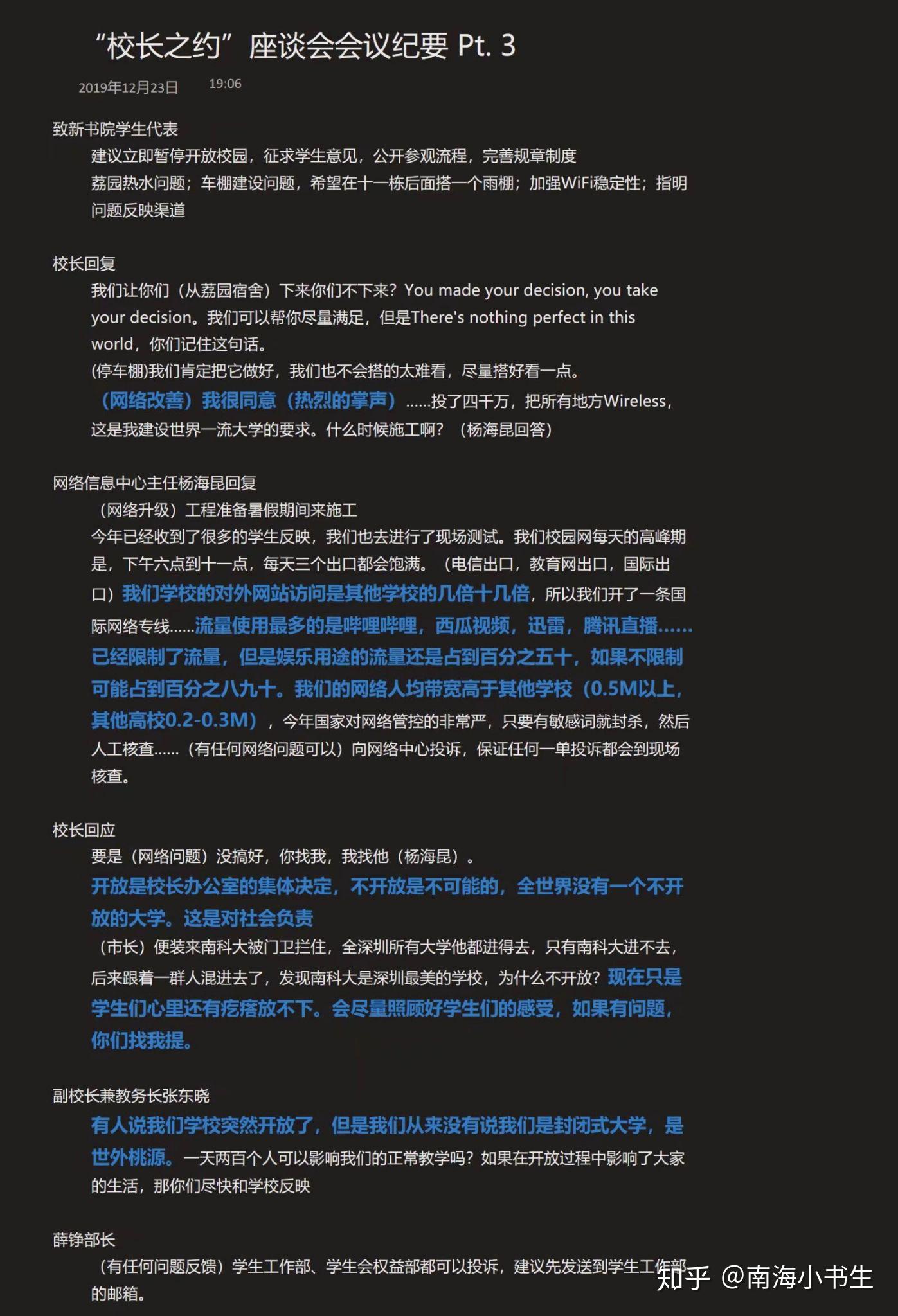 “校长之约”座谈会会议纪要 Pt. 3

2019年12月23日　　19:06

致新书院学生代表

建议立即暂停开放校园，征求学生意见，公开参观流程，完善规章制度

荔园热水问题；车棚建设问题，希望在十一栋后面搭一个雨棚；加强WiFi稳定性；指明问题反映渠道

校长回复

我们让你们（从荔园宿舍）下来你们不下来？You made your decision, you take your decision。我们可以帮你尽量满足，但是There's nothing perfect in this world，你们记住这句话。

(停车棚)我们肯定把它做好，我们也不会搭的太难看，尽量搭好看一点。

（网络改善）我很同意（热烈的掌声）......投了四千万，把所有地方Wireless，这是我建设世界一流大学的要求。什么时候施工啊？（杨海昆回答）

网络信息中心主任杨海昆回复

（网络升级）工程准备暑假期间来施工

今年已经收到了很多的学生反映，我们也去进行了现场测试。我们校园网每天的高峰期是，下午六点到十一点，每天三个出口都会饱满。（电信出口，教育网出口，国际出口）我们学校的对外网站访问是其他学校的几倍十几倍，所以我们开了一条国际网络专线......流量使用最多的是哔哩哔哩，西瓜视频，迅雷，腾讯直播......已经限制了流量，但是娱乐用途的流量还是占到百分之五十，如果不限制可能占到百分之八九十。我们的网络人均带宽高于其他学校（0.5M以上，其他高校0.2-0.3M），今年国家对网络管控的非常严，只要有敏感词就封杀，然后人工核查......（有任何网络问题可以）向网络中心投诉，保证任何一单投诉都会到现场核查。

校长回应

要是（网络问题）没搞好，你找我，我找他（杨海昆）。

开放是校长办公室的集体决定，不开放是不可能的，全世界没有一个不开放的大学。这是对社会负责

（市长）便装来南科大被门卫拦住，全深圳所有大学他都进得去，只有南科大进不去，后来跟着一群人混进去了，发现南科大是深圳最美的学校，为什么不开放？现在只是学生们心里还有疙瘩放不下。会尽量照顾好学生们的感受，如果有问题，你们找我提。

副校长兼教务长张东晓

有人说我们学校突然开放了，但是我们从来没有说我们是封闭式大学，是世外桃源。一天两百个人可以影响我们的正常教学吗？如果在开放过程中影响了大家的生活，那你们尽快和学校反映

薛铮部长

（有任何问题反馈）学生工作部、学生会权益部都可以投诉，建议先发送到学生工作部的邮箱。

知乎 @南海小书生